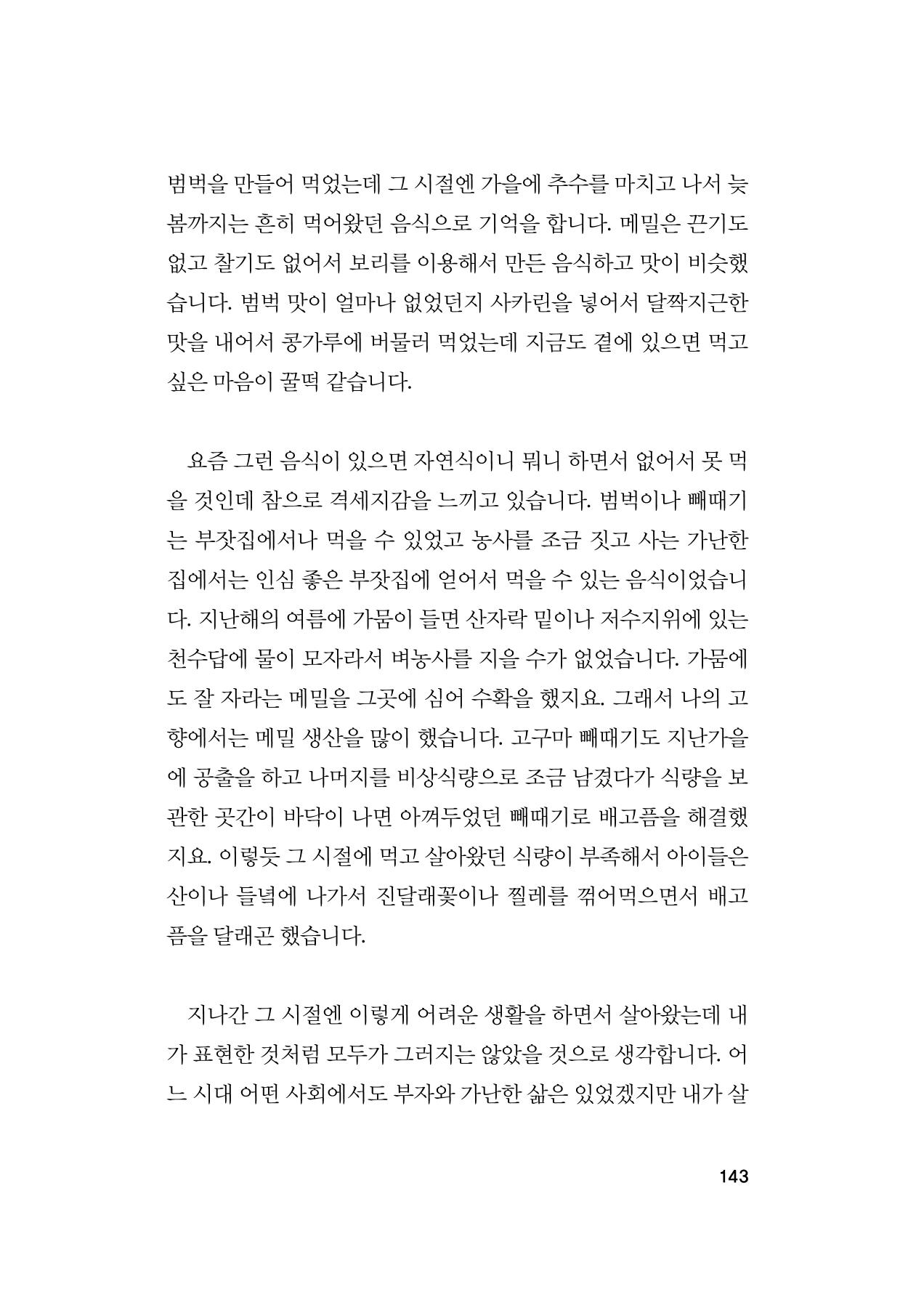 범벅을 만들어 먹었는데 그 시절엔 가을에 추수를 마치고 나서 늦봄까지는 흔히 먹어왔던 음식으로 기억을 합니다. 메밀은 끈기도 없고 찰기도 없어서 보리를 이용해서 만든 음식하고 맛이 비슷했습니다. 범벅 맛이 얼마나 없었던지 사카린을 넣어서 달짝지근한 맛을 내어서 콩가루에 버물러 먹었는데 지금도 곁에 있으면 먹고 싶은 마음이 꿀떡 같습니다.

요즘 그런 음식이 있으면 자연식이니 뭐니 하면서 없어서 못 먹을 것인데 참으로 격세지감을 느끼고 있습니다. 범벅이나 빼때기는 부잣집에서나 먹을 수 있었고 농사를 조금 짓고 사는 가난한 집에서는 인심 좋은 부잣집에 얻어서 먹을 수 있는 음식이었습니다. 지난해의 여름에 가뭄이 들면 산자락 밑이나 저수지위에 있는 천수답에 물이 모자라서 벼농사를 지을 수가 없었습니다. 가뭄에도 잘 자라는 메밀을 그곳에 심어 수확을 했지요. 그래서 나의 고향에서는 메밀 생산을 많이 했습니다. 고구마 빼때기도 지난가을에 공출을 하고 나머지를 비상식량으로 조금 남겼다가 식량을 보관한 곳간이 바닥이 나면 아껴두었던 빼때기로 배고픔을 해결했지요. 이렇듯 그 시절에 먹고 살아왔던 식량이 부족해서 아이들은 산이나 들녘에 나가서 진달래꽃이나 찔레를 꺾어먹으면서 배고픔을 달래곤 했습니다.

지나간 그 시절엔 이렇게 어려운 생활을 하면서 살아왔는데 내가 표현한 것처럼 모두가 그러지는 않았을 것으로 생각합니다. 어느 시대 어떤 사회에서도 부자와 가난한 삶은 있었겠지만 내가 살

143